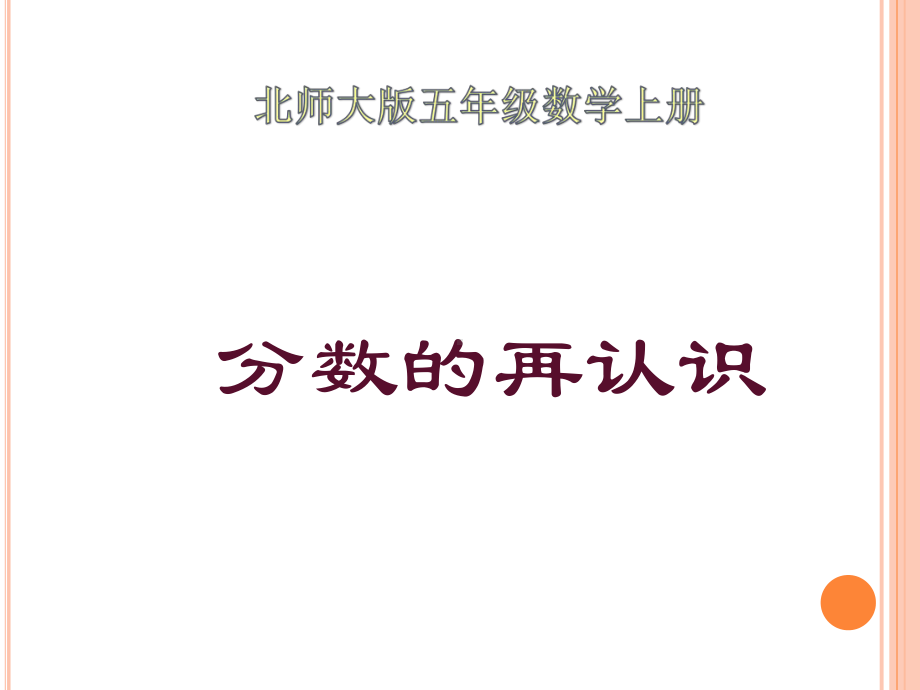 北师大版五年级数学上册

分数的再认识